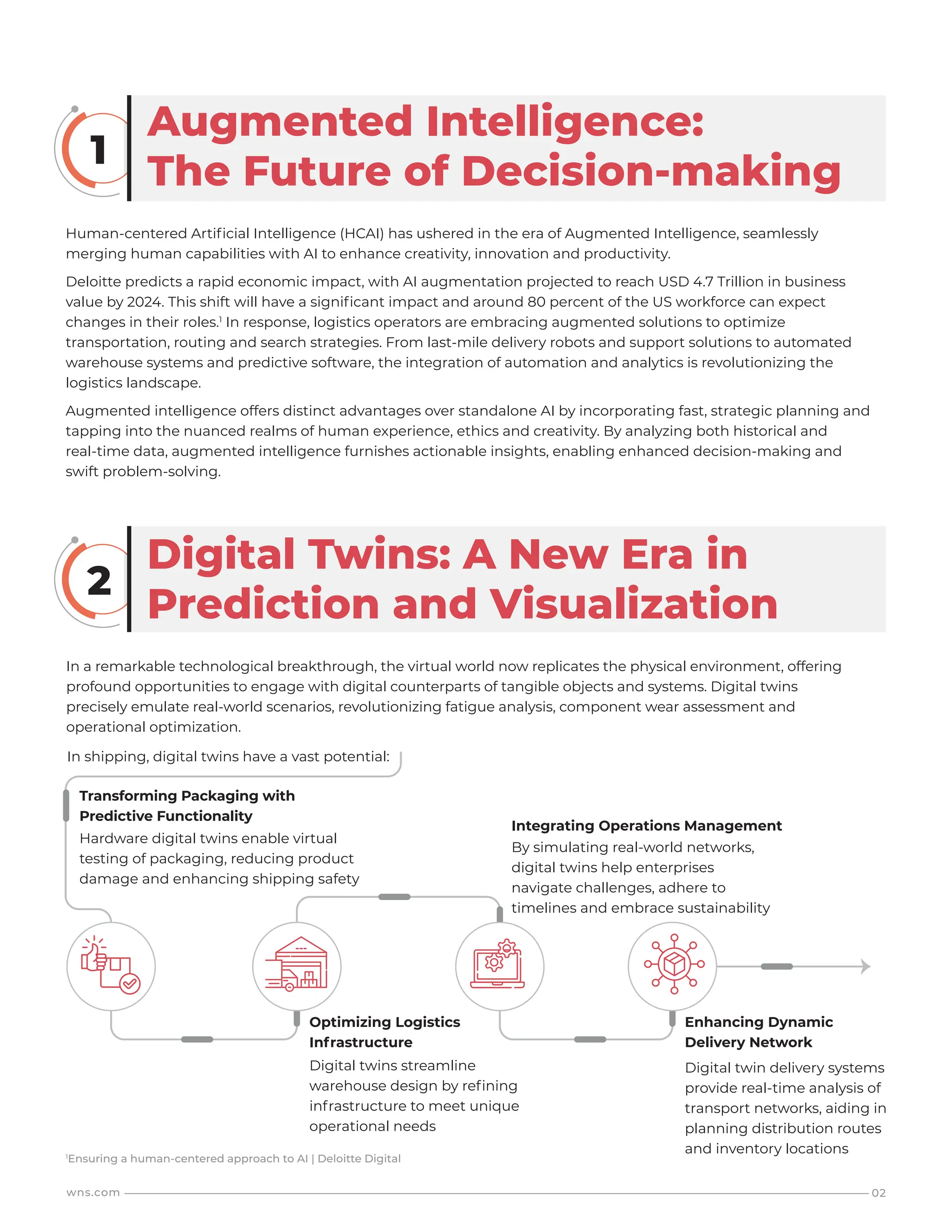 1

Augmented Intelligence: The Future of Decision-making

Human-centered Artificial Intelligence (HCAI) has ushered in the era of Augmented Intelligence, seamlessly merging human capabilities with AI to enhance creativity, innovation and productivity.

Deloitte predicts a rapid economic impact, with AI augmentation projected to reach USD 4.7 Trillion in business value by 2024. This shift will have a significant impact and around 80 percent of the US workforce can expect changes in their roles.$^1$ In response, logistics operators are embracing augmented solutions to optimize transportation, routing and search strategies. From last-mile delivery robots and support solutions to automated warehouse systems and predictive software, the integration of automation and analytics is revolutionizing the logistics landscape.

Augmented intelligence offers distinct advantages over standalone AI by incorporating fast, strategic planning and tapping into the nuanced realms of human experience, ethics and creativity. By analyzing both historical and real-time data, augmented intelligence furnishes actionable insights, enabling enhanced decision-making and swift problem-solving.

2

Digital Twins: A New Era in Prediction and Visualization

In a remarkable technological breakthrough, the virtual world now replicates the physical environment, offering profound opportunities to engage with digital counterparts of tangible objects and systems. Digital twins precisely emulate real-world scenarios, revolutionizing fatigue analysis, component wear assessment and operational optimization.

In shipping, digital twins have a vast potential:

Transforming Packaging with Predictive Functionality
Hardware digital twins enable virtual testing of packaging, reducing product damage and enhancing shipping safety

Optimizing Logistics Infrastructure
Digital twins streamline warehouse design by refining infrastructure to meet unique operational needs

Integrating Operations Management
By simulating real-world networks, digital twins help enterprises navigate challenges, adhere to timelines and embrace sustainability

Enhancing Dynamic Delivery Network
Digital twin delivery systems provide real-time analysis of transport networks, aiding in planning distribution routes and inventory locations

$^1$Ensuring a human-centered approach to AI | Deloitte Digital

wns.com

02